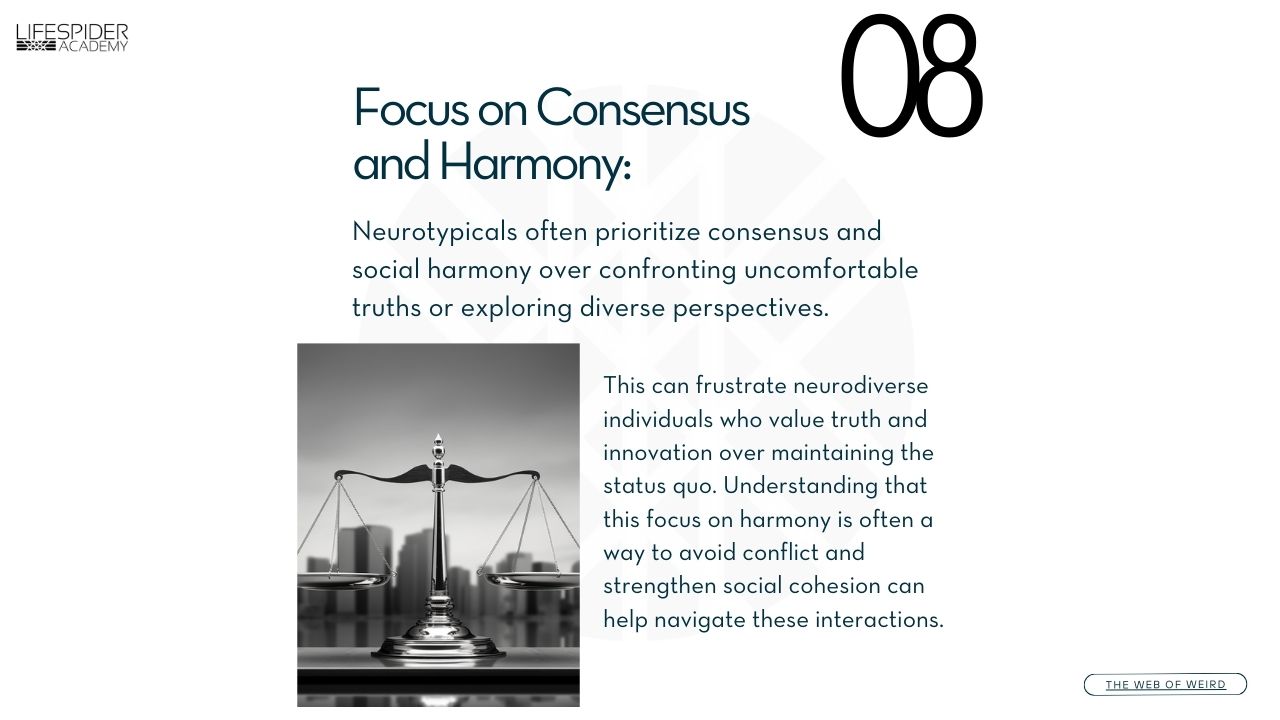 LIFESPIDER ACADEMY

08

Focus on Consensus and Harmony:

Neurotypicals often prioritize consensus and social harmony over confronting uncomfortable truths or exploring diverse perspectives.

This can frustrate neurodiverse individuals who value truth and innovation over maintaining the status quo. Understanding that this focus on harmony is often a way to avoid conflict and strengthen social cohesion can help navigate these interactions.

THE WEB OF WEIRD